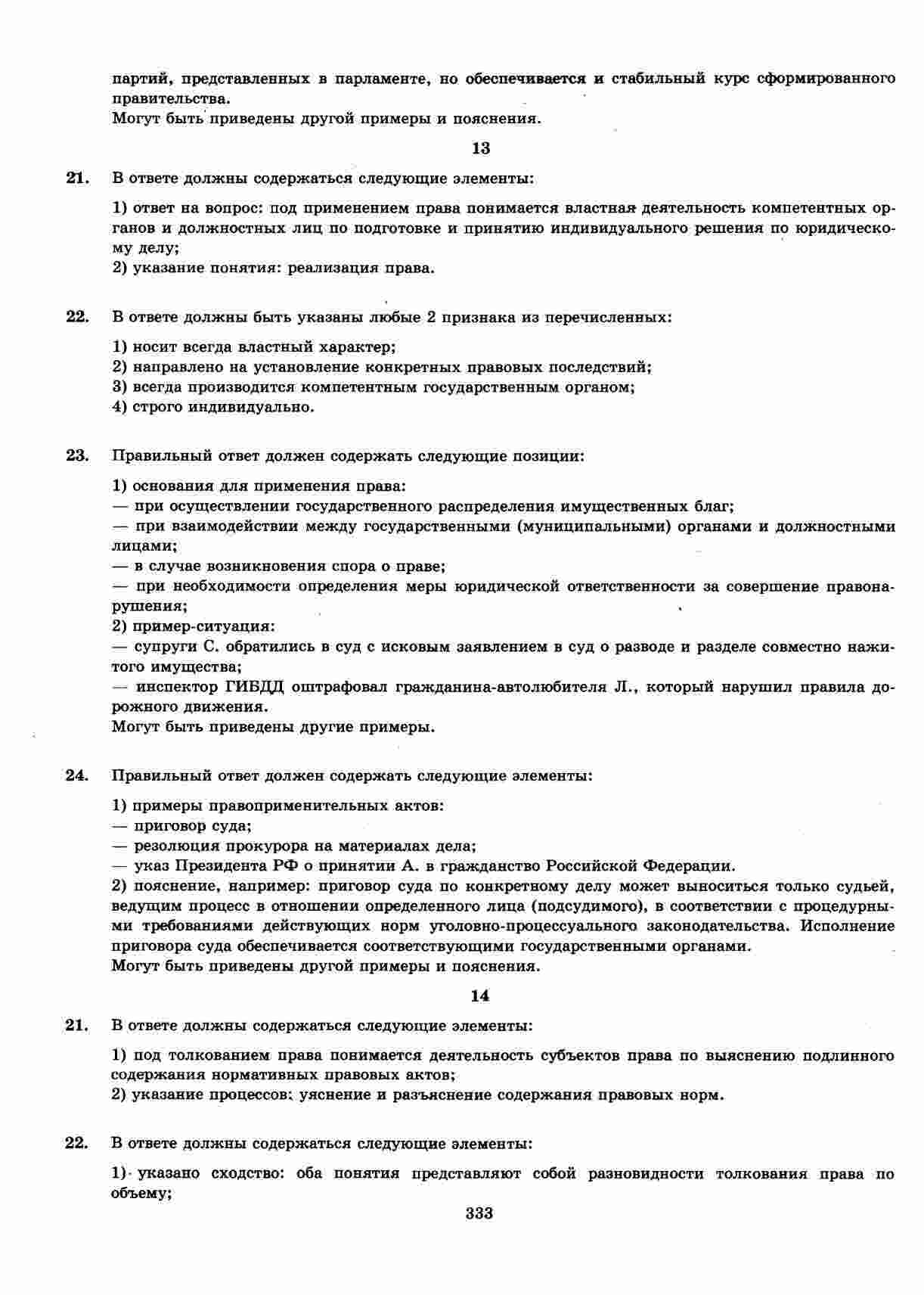 партий, представленных в парламенте, но обеспечивается и стабильный курс сформированного правительства.
Могут быть приведены другой примеры и пояснения.

13

21. В ответе должны содержаться следующие элементы:

1) ответ на вопрос: под применением права понимается властная деятельность компетентных органов и должностных лиц по подготовке и принятию индивидуального решения по юридическому делу;
2) указание понятия: реализация права.

22. В ответе должны быть указаны любые 2 признака из перечисленных:

1) носит всегда властный характер;
2) направлено на установление конкретных правовых последствий;
3) всегда производится компетентным государственным органом;
4) строго индивидуально.

23. Правильный ответ должен содержать следующие позиции:

1) основания для применения права:
— при осуществлении государственного распределения имущественных благ;
— при взаимодействии между государственными (муниципальными) органами и должностными лицами;
— в случае возникновения спора о праве;
— при необходимости определения меры юридической ответственности за совершение правонарушения;
2) пример-ситуация:
— супруги С. обратились в суд с исковым заявлением в суд о разводе и разделе совместно нажитого имущества;
— инспектор ГИБДД оштрафовал гражданина-автолюбителя Л., который нарушил правила дорожного движения.
Могут быть приведены другие примеры.

24. Правильный ответ должен содержать следующие элементы:

1) примеры правоприменительных актов:
— приговор суда;
— резолюция прокурора на материалах дела;
— указ Президента РФ о принятии А. в гражданство Российской Федерации.
2) пояснение, например: приговор суда по конкретному делу может выноситься только судьей, ведущим процесс в отношении определенного лица (подсудимого), в соответствии с процедурными требованиями действующих норм уголовно-процессуального законодательства. Исполнение приговора суда обеспечивается соответствующими государственными органами.
Могут быть приведены другой примеры и пояснения.

14

21. В ответе должны содержаться следующие элементы:

1) под толкованием права понимается деятельность субъектов права по выяснению подлинного содержания нормативных правовых актов;
2) указание процессов: уяснение и разъяснение содержания правовых норм.

22. В ответе должны содержаться следующие элементы:

1) указано сходство: оба понятия представляют собой разновидности толкования права по объему;

333